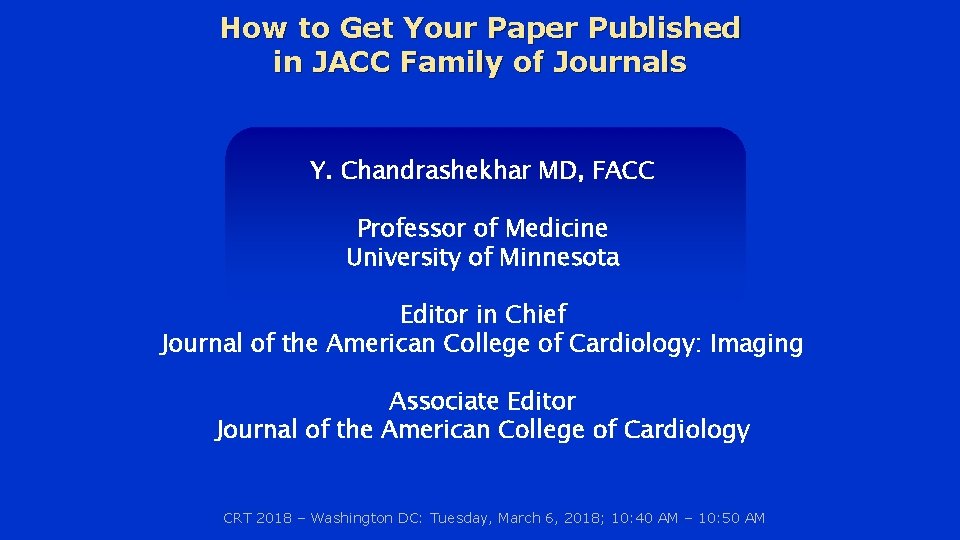 How to Get Your Paper Published
in JACC Family of Journals

Y. Chandrashekhar MD, FACC

Professor of Medicine
University of Minnesota

Editor in Chief
Journal of the American College of Cardiology: Imaging

Associate Editor
Journal of the American College of Cardiology

CRT 2018 – Washington DC: Tuesday, March 6, 2018; 10:40 AM – 10:50 AM